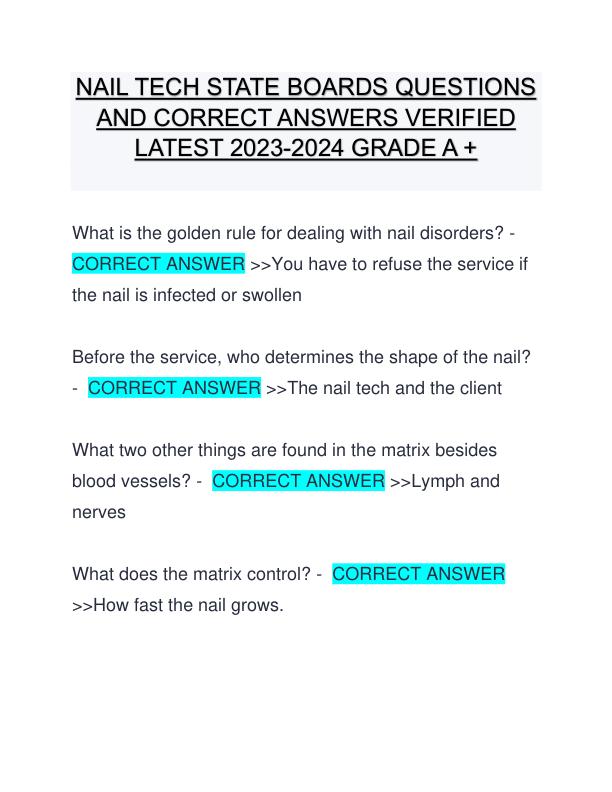 NAIL TECH STATE BOARDS QUESTIONS AND CORRECT ANSWERS VERIFIED LATEST 2023-2024 GRADE A +

What is the golden rule for dealing with nail disorders? - CORRECT ANSWER >>You have to refuse the service if the nail is infected or swollen

Before the service, who determines the shape of the nail? - CORRECT ANSWER >>The nail tech and the client

What two other things are found in the matrix besides blood vessels? - CORRECT ANSWER >>Lymph and nerves

What does the matrix control? - CORRECT ANSWER >>How fast the nail grows.